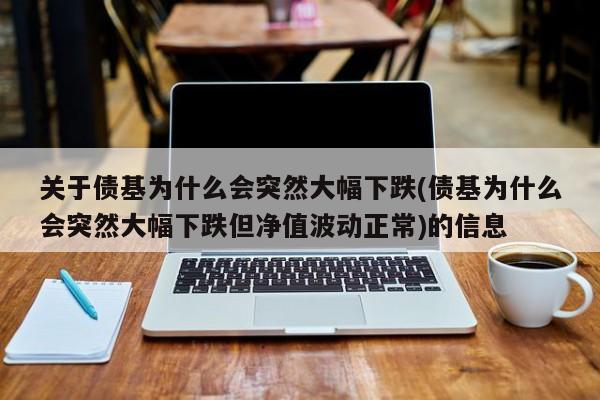 关于债基为什么会突然大幅下跌(债基为什么会突然大幅下跌但净值波动正常)的信息